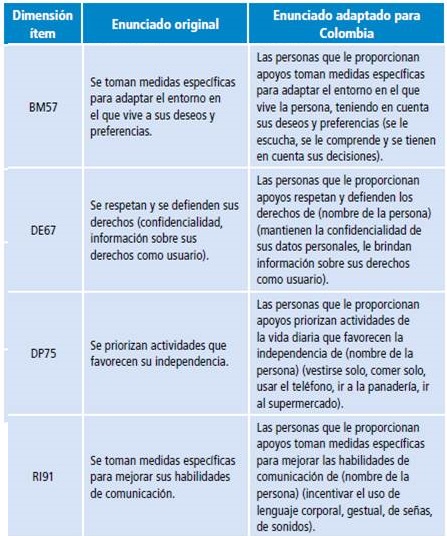 | Dimensión ítem | Enunciado original | Enunciado adaptado para Colombia |
|---|---|---|
| BM57 | Se toman medidas específicas para adaptar el entorno en el que vive a sus deseos y preferencias. | Las personas que le proporcionan apoyos toman medidas específicas para adaptar el entorno en el que vive la persona, teniendo en cuenta sus deseos y preferencias (se le escucha, se le comprende y se tienen en cuenta sus decisiones). |
| DE67 | Se respetan y se defienden sus derechos (confidencialidad, información sobre sus derechos como usuario). | Las personas que le proporcionan apoyos respetan y defienden los derechos de (nombre de la persona) (mantienen la confidencialidad de sus datos personales, le brindan información sobre sus derechos como usuario). |
| DP75 | Se priorizan actividades que favorecen su independencia. | Las personas que le proporcionan apoyos priorizan actividades de la vida diaria que favorecen la independencia de (nombre de la persona) (vestirse solo, comer solo, usar el teléfono, ir a la panadería, ir al supermercado). |
| RI91 | Se toman medidas específicas para mejorar sus habilidades de comunicación. | Las personas que le proporcionan apoyos toman medidas específicas para mejorar las habilidades de comunicación de (nombre de la persona) (incentivar el uso de lenguaje corporal, gestual, de señas, de sonidos). |